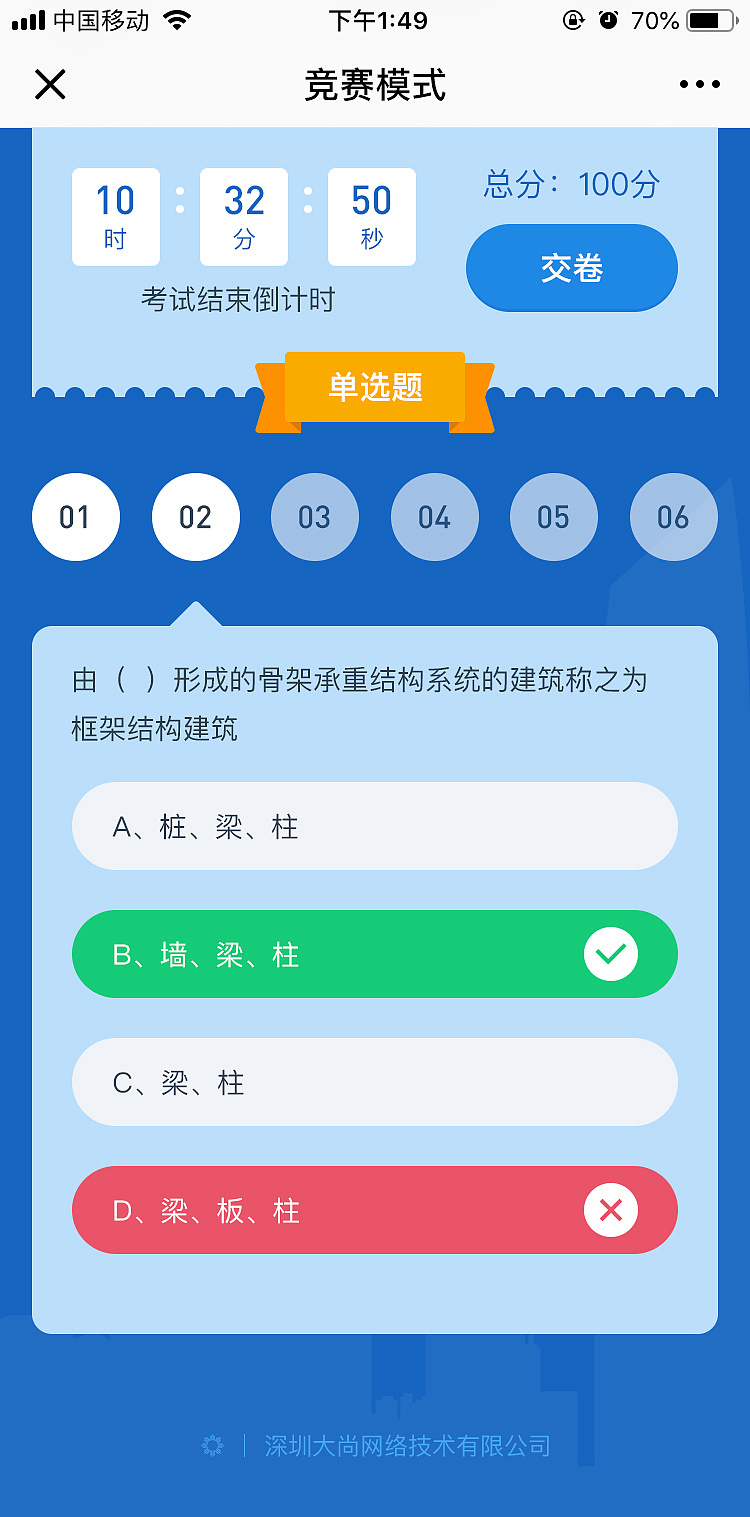 中国移动 下午1:49 70%

竞赛模式

10 时 : 32 分 : 50 秒

考试结束倒计时

总分：100分

交卷

单选题

01 02 03 04 05 06

由（ ）形成的骨架承重结构系统的建筑称之为框架结构建筑

A、桩、梁、柱

B、墙、梁、柱

C、梁、柱

D、梁、板、柱

深圳大尚网络技术有限公司